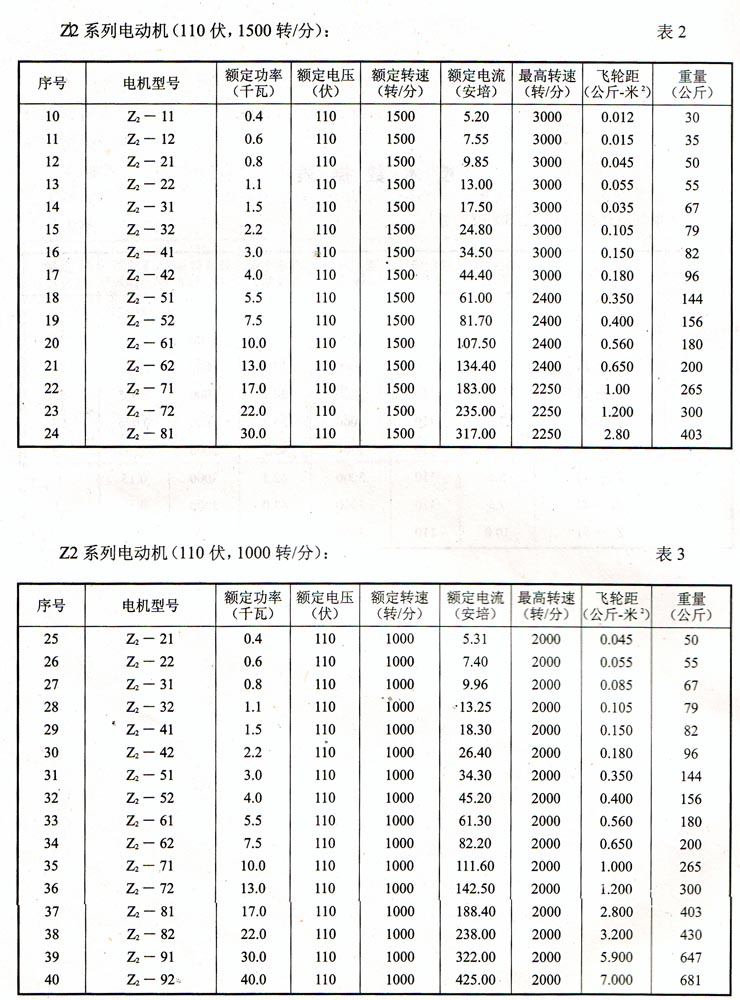 Z2 系列电动机（110 伏，1500 转/分）：

表 2

| 序号 | 电机型号 | 额定功率（千瓦） | 额定电压（伏） | 额定转速（转/分） | 额定电流（安培） | 最高转速（转/分） | 飞轮距（公斤-米²） | 重量（公斤） |
|---|---|---|---|---|---|---|---|---|
| 10 | $Z_2-11$ | 0.4 | 110 | 1500 | 5.20 | 3000 | 0.012 | 30 |
| 11 | $Z_2-12$ | 0.6 | 110 | 1500 | 7.55 | 3000 | 0.015 | 35 |
| 12 | $Z_2-21$ | 0.8 | 110 | 1500 | 9.85 | 3000 | 0.045 | 50 |
| 13 | $Z_2-22$ | 1.1 | 110 | 1500 | 13.00 | 3000 | 0.055 | 55 |
| 14 | $Z_2-31$ | 1.5 | 110 | 1500 | 17.50 | 3000 | 0.035 | 67 |
| 15 | $Z_2-32$ | 2.2 | 110 | 1500 | 24.80 | 3000 | 0.105 | 79 |
| 16 | $Z_2-41$ | 3.0 | 110 | 1500 | 34.50 | 3000 | 0.150 | 82 |
| 17 | $Z_2-42$ | 4.0 | 110 | 1500 | 44.40 | 3000 | 0.180 | 96 |
| 18 | $Z_2-51$ | 5.5 | 110 | 1500 | 61.00 | 2400 | 0.350 | 144 |
| 19 | $Z_2-52$ | 7.5 | 110 | 1500 | 81.70 | 2400 | 0.400 | 156 |
| 20 | $Z_2-61$ | 10.0 | 110 | 1500 | 107.50 | 2400 | 0.560 | 180 |
| 21 | $Z_2-62$ | 13.0 | 110 | 1500 | 134.40 | 2400 | 0.650 | 200 |
| 22 | $Z_2-71$ | 17.0 | 110 | 1500 | 183.00 | 2250 | 1.00 | 265 |
| 23 | $Z_2-72$ | 22.0 | 110 | 1500 | 235.00 | 2250 | 1.200 | 300 |
| 24 | $Z_2-81$ | 30.0 | 110 | 1500 | 317.00 | 2250 | 2.80 | 403 |

Z2 系列电动机（110 伏，1000 转/分）：

表 3

| 序号 | 电机型号 | 额定功率（千瓦） | 额定电压（伏） | 额定转速（转/分） | 额定电流（安培） | 最高转速（转/分） | 飞轮距（公斤-米²） | 重量（公斤） |
|---|---|---|---|---|---|---|---|---|
| 25 | $Z_2-21$ | 0.4 | 110 | 1000 | 5.31 | 2000 | 0.045 | 50 |
| 26 | $Z_2-22$ | 0.6 | 110 | 1000 | 7.40 | 2000 | 0.055 | 55 |
| 27 | $Z_2-31$ | 0.8 | 110 | 1000 | 9.96 | 2000 | 0.085 | 67 |
| 28 | $Z_2-32$ | 1.1 | 110 | 1000 | 13.25 | 2000 | 0.105 | 79 |
| 29 | $Z_2-41$ | 1.5 | 110 | 1000 | 18.30 | 2000 | 0.150 | 82 |
| 30 | $Z_2-42$ | 2.2 | 110 | 1000 | 26.40 | 2000 | 0.180 | 96 |
| 31 | $Z_2-51$ | 3.0 | 110 | 1000 | 34.30 | 2000 | 0.350 | 144 |
| 32 | $Z_2-52$ | 4.0 | 110 | 1000 | 45.20 | 2000 | 0.400 | 156 |
| 33 | $Z_2-61$ | 5.5 | 110 | 1000 | 61.30 | 2000 | 0.560 | 180 |
| 34 | $Z_2-62$ | 7.5 | 110 | 1000 | 82.20 | 2000 | 0.650 | 200 |
| 35 | $Z_2-71$ | 10.0 | 110 | 1000 | 111.60 | 2000 | 1.000 | 265 |
| 36 | $Z_2-72$ | 13.0 | 110 | 1000 | 142.50 | 2000 | 1.200 | 300 |
| 37 | $Z_2-81$ | 17.0 | 110 | 1000 | 188.40 | 2000 | 2.800 | 403 |
| 38 | $Z_2-82$ | 22.0 | 110 | 1000 | 238.00 | 2000 | 3.200 | 430 |
| 39 | $Z_2-91$ | 30.0 | 110 | 1000 | 322.00 | 2000 | 5.900 | 647 |
| 40 | $Z_2-92$ | 40.0 | 110 | 1000 | 425.00 | 2000 | 7.000 | 681 |